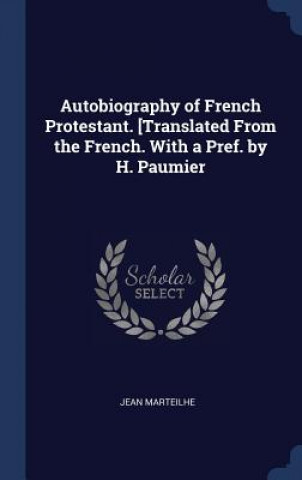 Autobiography of French Protestant. [Translated From the French. With a Pref. by H. Paumier

Scholar
SELECT

JEAN MARTEILHE